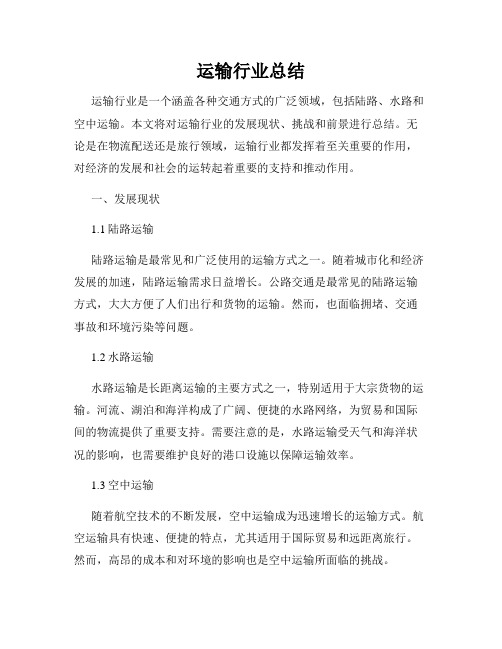 运输行业总结

运输行业是一个涵盖各种交通方式的广泛领域，包括陆路、水路和空中运输。本文将对运输行业的发展现状、挑战和前景进行总结。无论是在物流配送还是旅行领域，运输行业都发挥着至关重要的作用，对经济的发展和社会的运转起着重要的支持和推动作用。

一、发展现状

1.1 陆路运输

陆路运输是最常见和广泛使用的运输方式之一。随着城市化和经济发展的加速，陆路运输需求日益增长。公路交通是最常见的陆路运输方式，大大方便了人们出行和货物的运输。然而，也面临拥堵、交通事故和环境污染等问题。

1.2 水路运输

水路运输是长距离运输的主要方式之一，特别适用于大宗货物的运输。河流、湖泊和海洋构成了广阔、便捷的水路网络，为贸易和国际间的物流提供了重要支持。需要注意的是，水路运输受天气和海洋状况的影响，也需要维护良好的港口设施以保障运输效率。

1.3 空中运输

随着航空技术的不断发展，空中运输成为迅速增长的运输方式。航空运输具有快速、便捷的特点，尤其适用于国际贸易和远距离旅行。然而，高昂的成本和对环境的影响也是空中运输所面临的挑战。